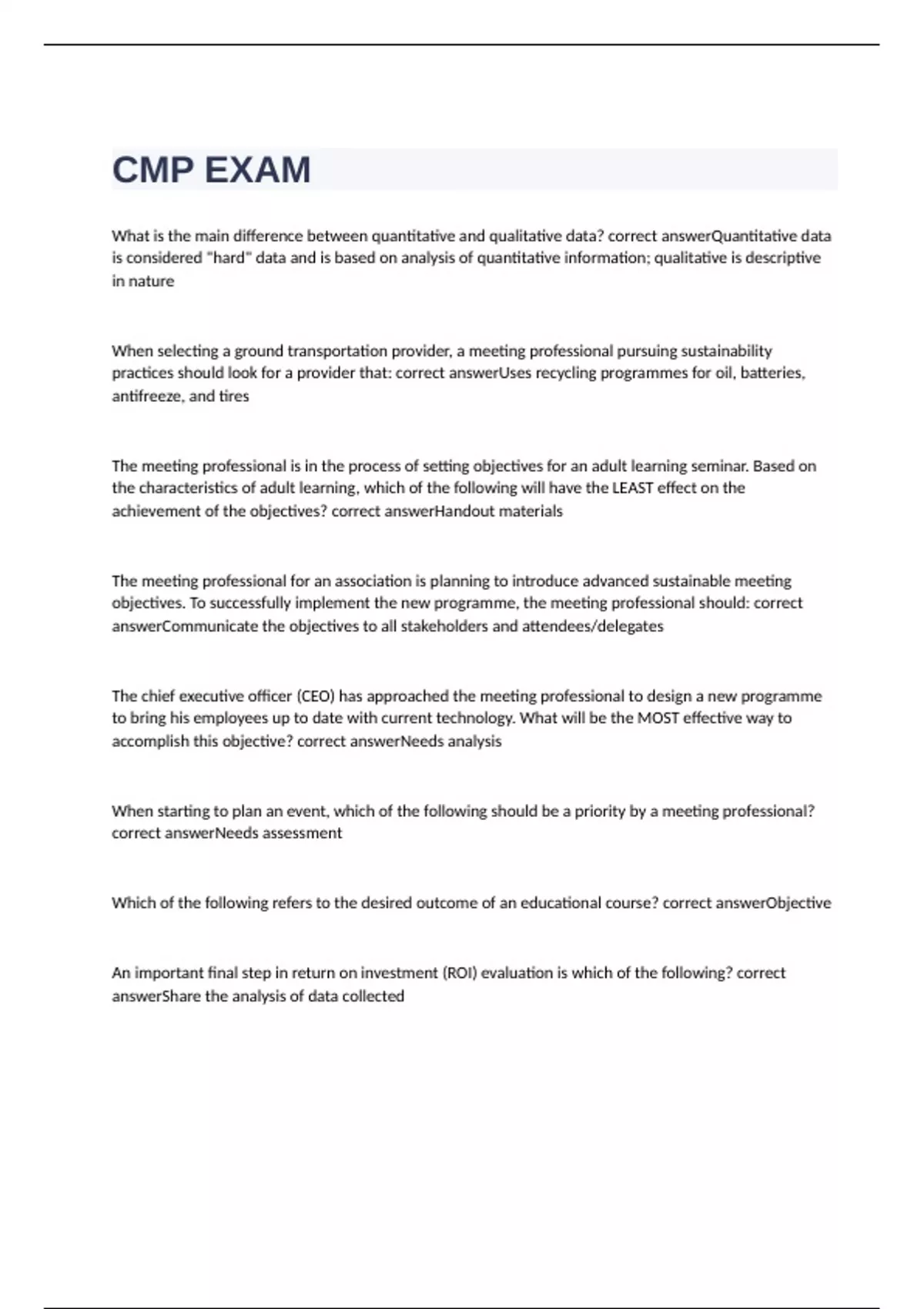 CMP EXAM

What is the main difference between quantitative and qualitative data? correct answerQuantitative data is considered "hard" data and is based on analysis of quantitative information; qualitative is descriptive in nature

When selecting a ground transportation provider, a meeting professional pursuing sustainability practices should look for a provider that: correct answerUses recycling programmes for oil, batteries, antifreeze, and tires

The meeting professional is in the process of setting objectives for an adult learning seminar. Based on the characteristics of adult learning, which of the following will have the LEAST effect on the achievement of the objectives? correct answerHandout materials

The meeting professional for an association is planning to introduce advanced sustainable meeting objectives. To successfully implement the new programme, the meeting professional should: correct answerCommunicate the objectives to all stakeholders and attendees/delegates

The chief executive officer (CEO) has approached the meeting professional to design a new programme to bring his employees up to date with current technology. What will be the MOST effective way to accomplish this objective? correct answerNeeds analysis

When starting to plan an event, which of the following should be a priority by a meeting professional? correct answerNeeds assessment

Which of the following refers to the desired outcome of an educational course? correct answerObjective

An important final step in return on investment (ROI) evaluation is which of the following? correct answerShare the analysis of data collected